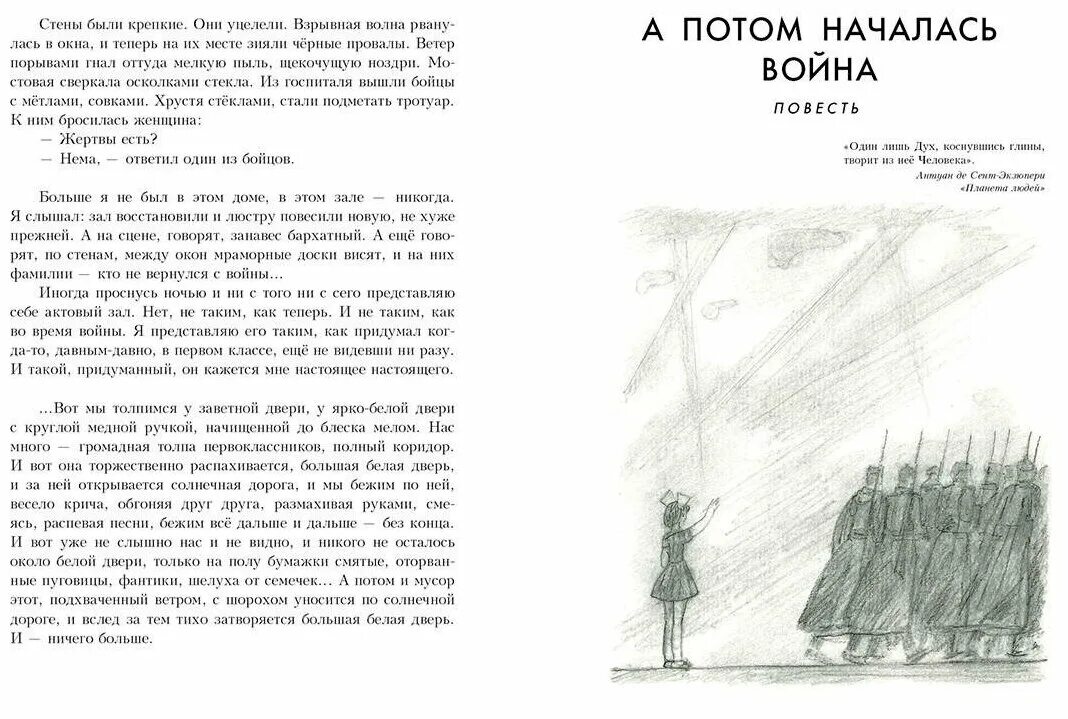 Стены были крепкие. Они уцелели. Взрывная волна рванулась в окна, и теперь на их месте зияли чёрные провалы. Ветер порывами гнал оттуда мелкую пыль, щекочущую ноздри. Мостовая сверкала осколками стекла. Из госпиталя вышли бойцы с мётлами, совками. Хрустя стёклами, стали подметать тротуар. К ним бросилась женщина:
— Жертвы есть?
— Нема, — ответил один из бойцов.

Больше я не был в этом доме, в этом зале — никогда. Я слышал: зал восстановили и люстру повесили новую, не хуже прежней. А на сцене, говорят, занавес бархатный. А ещё говорят, по стенам, между окон мраморные доски висят, и на них фамилии — кто не вернулся с войны...
Иногда проснусь ночью и ни с того ни с сего представляю себе актовый зал. Нет, не таким, как теперь. И не таким, как во время войны. Я представляю его таким, как придумал когда-то, давным-давно, в первом классе, ещё не видевши ни разу. И такой, придуманный, он кажется мне настоящее настоящего.

...Вот мы толпимся у заветной двери, у ярко-белой двери с круглой медной ручкой, начищенной до блеска мелом. Нас много — громадная толпа первоклассников, полный коридор. И вот она торжественно распахивается, большая белая дверь, и за ней открывается солнечная дорога, и мы бежим по ней, весело крича, обгоняя друг друга, размахивая руками, смеясь, распевая песни, бежим всё дальше и дальше — без конца. И вот уже не слышно нас и не видно, и никого не осталось около белой двери, только на полу бумажки смятые, оторванные пуговицы, фантики, шелуха от семечек... А потом и мусор этот, подхваченный ветром, с шорохом уносится по солнечной дороге, и вслед за тем тихо затворяется большая белая дверь. И — ничего больше.

А ПОТОМ НАЧАЛАСЬ ВОЙНА

ПОВЕСТЬ

«Один лишь Дух, коснувшись глины, творит из неё Человека».
Антуан де Сент-Экзюпери
«Планета людей»